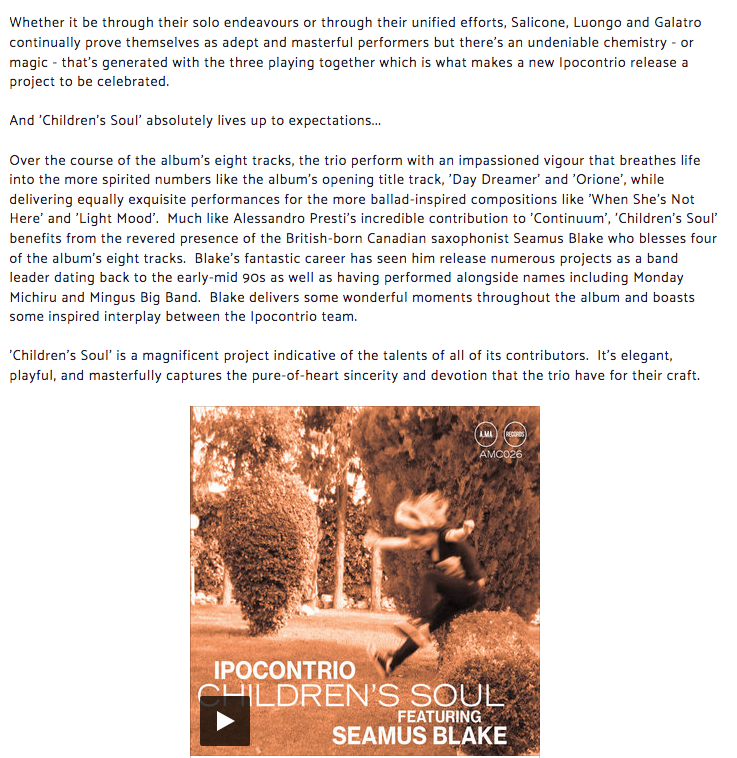 Whether it be through their solo endeavours or through their unified efforts, Salicone, Luongo and Galatro continually prove themselves as adept and masterful performers but there's an undeniable chemistry - or magic - that's generated with the three playing together which is what makes a new Ipocontrio release a project to be celebrated.

And 'Children's Soul' absolutely lives up to expectations...

Over the course of the album's eight tracks, the trio perform with an impassioned vigour that breathes life into the more spirited numbers like the album's opening title track, 'Day Dreamer' and 'Orione', while delivering equally exquisite performances for the more ballad-inspired compositions like 'When She's Not Here' and 'Light Mood'. Much like Alessandro Presti's incredible contribution to 'Continuum', 'Children's Soul' benefits from the revered presence of the British-born Canadian saxophonist Seamus Blake who blesses four of the album's eight tracks. Blake's fantastic career has seen him release numerous projects as a band leader dating back to the early-mid 90s as well as having performed alongside names including Monday Michiru and Mingus Big Band. Blake delivers some wonderful moments throughout the album and boasts some inspired interplay between the Ipocontrio team.

'Children's Soul' is a magnificent project indicative of the talents of all of its contributors. It's elegant, playful, and masterfully captures the pure-of-heart sincerity and devotion that the trio have for their craft.

A.MA RECORDS
AMC026

IPOCONTRIO
CHILDREN'S SOUL
FEATURING
SEAMUS BLAKE